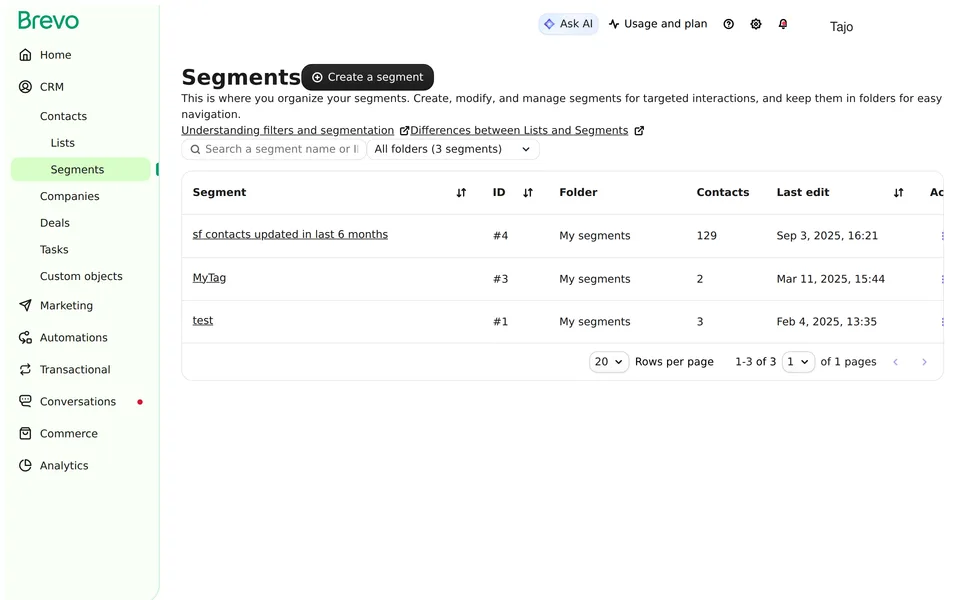 Brevo

Home
CRM
Contacts
Lists
Segments
Companies
Deals
Tasks
Custom objects
Marketing
Automations
Transactional
Conversations
Commerce
Analytics

Ask AI
Usage and plan
Tajo

Segments
Create a segment
This is where you organize your segments. Create, modify, and manage segments for targeted interactions, and keep them in folders for easy navigation.
Understanding filters and segmentation
Differences between Lists and Segments
Search a segment name or I
All folders (3 segments)

| Segment | ID | Folder | Contacts | Last edit | Ac |
|---|---|---|---|---|---|
| sf contacts updated in last 6 months | #4 | My segments | 129 | Sep 3, 2025, 16:21 | |
| MyTag | #3 | My segments | 2 | Mar 11, 2025, 15:44 | |
| test | #1 | My segments | 3 | Feb 4, 2025, 13:35 | |

20 Rows per page 1-3 of 3 1 of 1 pages